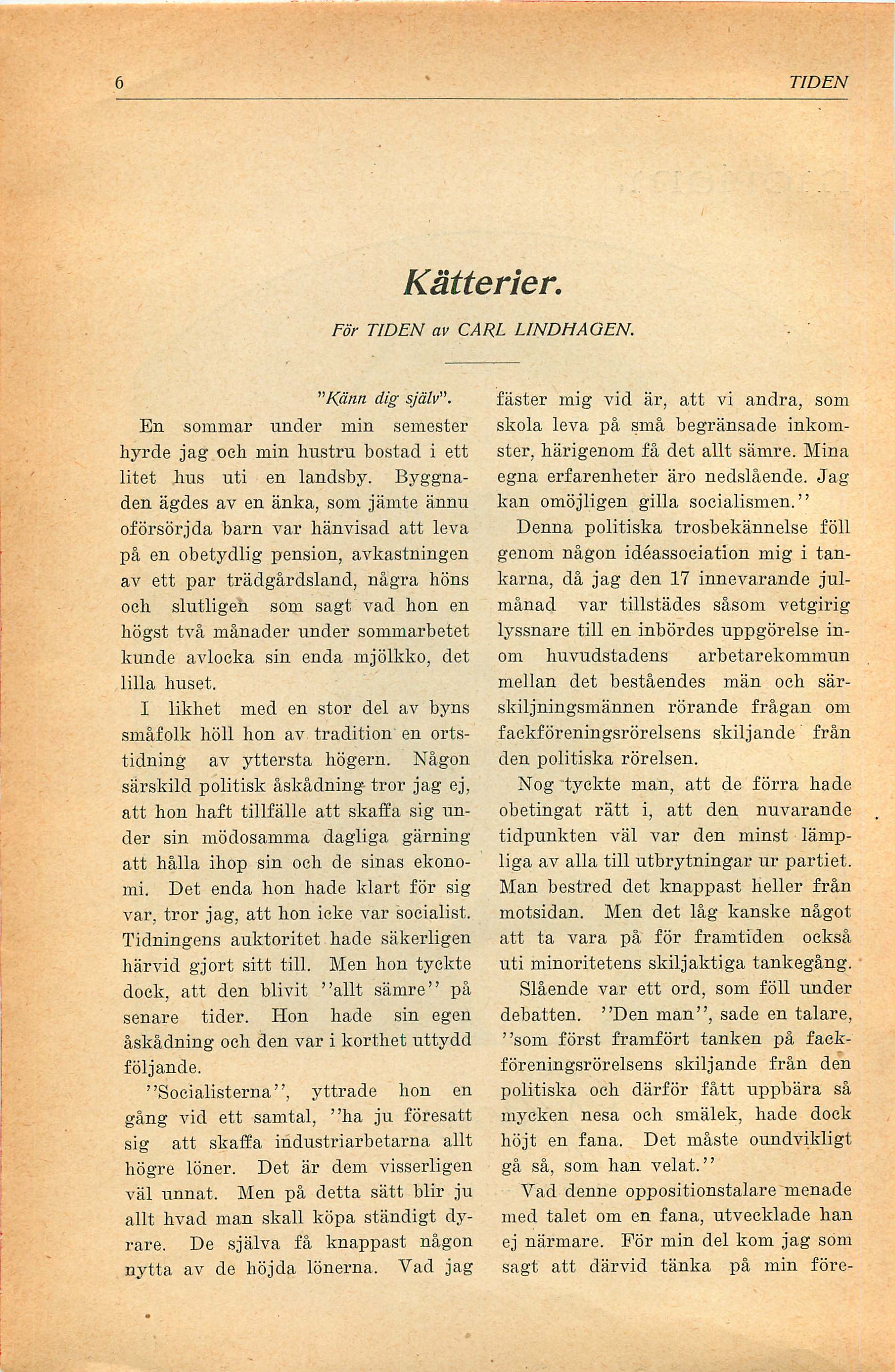 6 TIDEN

Kätterier.

För TIDEN av CARL LINDHAGEN.

"Känn dig själv".

En sommar under min semester hyrde jag och min hustru bostad i ett litet hus uti en landsby. Byggnaden ägdes av en änka, som jämte ännu oförsörjda barn var hänvisad att leva på en obetydlig pension, avkastningen av ett par trädgårdsland, några höns och slutligen som sagt vad hon en högst två månader under sommarbetet kunde avlocka sin enda mjölkko, det lilla huset.

I likhet med en stor del av byns småfolk höll hon av tradition en ortstidning av yttersta högern. Någon särskild politisk åskådning tror jag ej, att hon haft tillfälle att skaffa sig under sin mödosamma dagliga gärning att hålla ihop sin och de sinas ekonomi. Det enda hon hade klart för sig var, tror jag, att hon icke var socialist. Tidningens auktoritet hade säkerligen härvid gjort sitt till. Men hon tyckte dock, att den blivit "allt sämre" på senare tider. Hon hade sin egen åskådning och den var i korthet uttydd följande.

"Socialisterna", yttrade hon en gång vid ett samtal, "ha ju föresatt sig att skaffa industriarbetarna allt högre löner. Det är dem visserligen väl unnat. Men på detta sätt blir ju allt hvad man skall köpa ständigt dyrare. De själva få knappast någon nytta av de höjda lönerna. Vad jag fäster mig vid är, att vi andra, som skola leva på små begränsade inkomster, härigenom få det allt sämre. Mina egna erfarenheter äro nedslående. Jag kan omöjligen gilla socialismen."

Denna politiska trosbekännelse föll genom någon idéassociation mig i tankarna, då jag den 17 innevarande julmånad var tillstädes såsom vetgirig lyssnare till en inbördes uppgörelse inom huvudstadens arbetarekommun mellan det beståendes män och särskiljningsmännen rörande frågan om fackföreningsrörelsens skiljande från den politiska rörelsen.

Nog tyckte man, att de förra hade obetingat rätt i, att den nuvarande tidpunkten väl var den minst lämpliga av alla till utbrytningar ur partiet. Man bestred det knappast heller från motsidan. Men det låg kanske något att ta vara på för framtiden också uti minoritetens skiljaktiga tankegång.

Slående var ett ord, som föll under debatten. "Den man", sade en talare, "som först framfört tanken på fackföreningsrörelsens skiljande från den politiska och därför fått uppbära så mycken nesa och smälek, hade dock höjt en fana. Det måste oundvikligt gå så, som han velat."

Vad denne oppositionstalare menade med talet om en fana, utvecklade han ej närmare. För min del kom jag som sagt att därvid tänka på min före-